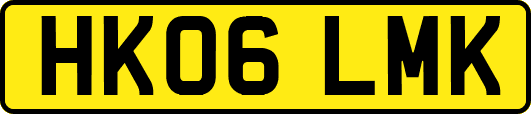 HK06 LMK